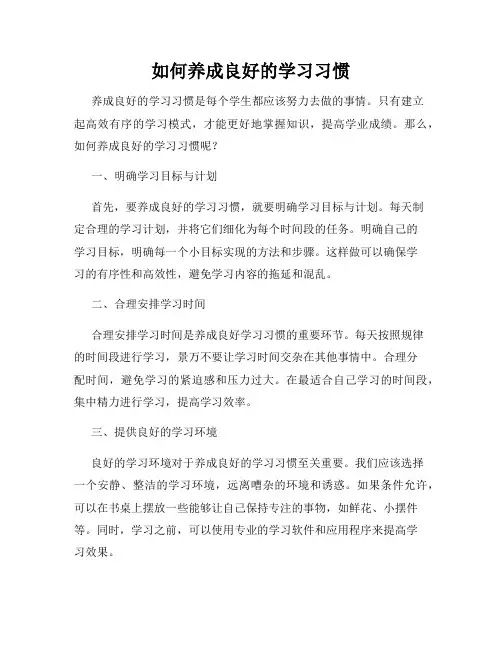 如何养成良好的学习习惯

养成良好的学习习惯是每个学生都应该努力去做的事情。只有建立起高效有序的学习模式，才能更好地掌握知识，提高学业成绩。那么，如何养成良好的学习习惯呢？

一、明确学习目标与计划

首先，要养成良好的学习习惯，就要明确学习目标与计划。每天制定合理的学习计划，并将它们细化为每个时间段的任务。明确自己的学习目标，明确每一个小目标实现的方法和步骤。这样做可以确保学习的有序性和高效性，避免学习内容的拖延和混乱。

二、合理安排学习时间

合理安排学习时间是养成良好学习习惯的重要环节。每天按照规律的时间段进行学习，景万不要让学习时间交杂在其他事情中。合理分配时间，避免学习的紧迫感和压力过大。在最适合自己学习的时间段，集中精力进行学习，提高学习效率。

三、提供良好的学习环境

良好的学习环境对于养成良好的学习习惯至关重要。我们应该选择一个安静、整洁的学习环境，远离嘈杂的环境和诱惑。如果条件允许，可以在书桌上摆放一些能够让自己保持专注的事物，如鲜花、小摆件等。同时，学习之前，可以使用专业的学习软件和应用程序来提高学习效果。